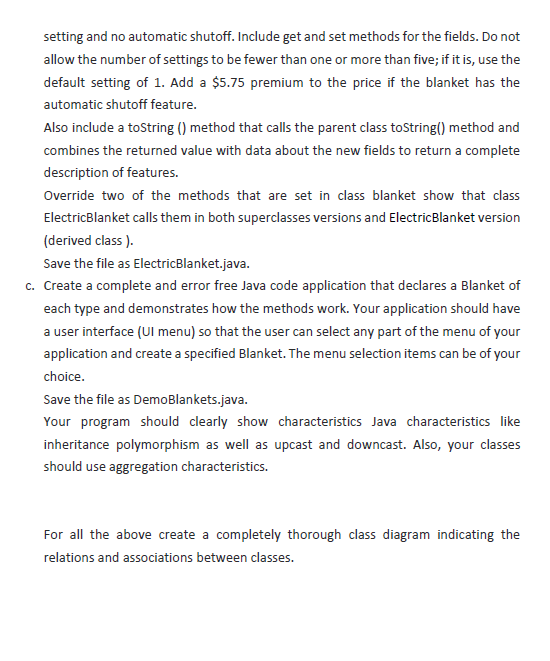 setting and no automatic shutoff. Include get and set methods for the fields. Do not allow the number of settings to be fewer than one or more than five; if it is, use the default setting of 1. Add a \$5.75 premium to the price if the blanket has the automatic shutoff feature.

Also include a toString () method that calls the parent class toString() method and combines the returned value with data about the new fields to return a complete description of features.

Override two of the methods that are set in class blanket show that class ElectricBlanket calls them in both superclasses versions and ElectricBlanket version (derived class ).

Save the file as ElectricBlanket.java.

c. Create a complete and error free Java code application that declares a Blanket of each type and demonstrates how the methods work. Your application should have a user interface (UI menu) so that the user can select any part of the menu of your application and create a specified Blanket. The menu selection items can be of your choice.

Save the file as DemoBlankets.java.

Your program should clearly show characteristics Java characteristics like inheritance polymorphism as well as upcast and downcast. Also, your classes should use aggregation characteristics.

For all the above create a completely thorough class diagram indicating the relations and associations between classes.